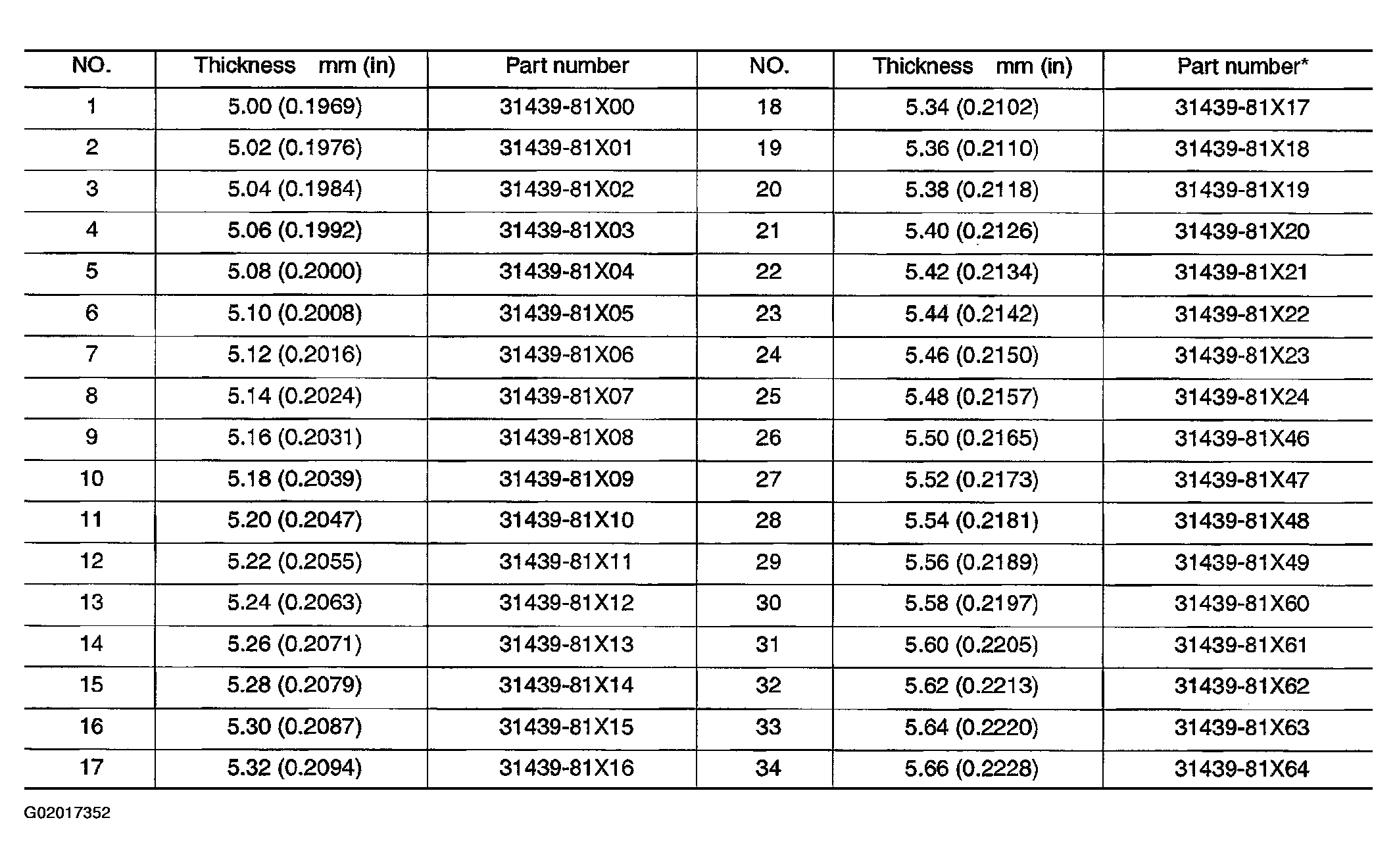 | NO. | Thickness mm (in) | Part number | NO. | Thickness mm (in) | Part number* |
|---|---|---|---|---|---|
| 1 | 5.00 (0.1969) | 31439-81X00 | 18 | 5.34 (0.2102) | 31439-81X17 |
| 2 | 5.02 (0.1976) | 31439-81X01 | 19 | 5.36 (0.2110) | 31439-81X18 |
| 3 | 5.04 (0.1984) | 31439-81X02 | 20 | 5.38 (0.2118) | 31439-81X19 |
| 4 | 5.06 (0.1992) | 31439-81X03 | 21 | 5.40 (0.2126) | 31439-81X20 |
| 5 | 5.08 (0.2000) | 31439-81X04 | 22 | 5.42 (0.2134) | 31439-81X21 |
| 6 | 5.10 (0.2008) | 31439-81X05 | 23 | 5.44 (0.2142) | 31439-81X22 |
| 7 | 5.12 (0.2016) | 31439-81X06 | 24 | 5.46 (0.2150) | 31439-81X23 |
| 8 | 5.14 (0.2024) | 31439-81X07 | 25 | 5.48 (0.2157) | 31439-81X24 |
| 9 | 5.16 (0.2031) | 31439-81X08 | 26 | 5.50 (0.2165) | 31439-81X46 |
| 10 | 5.18 (0.2039) | 31439-81X09 | 27 | 5.52 (0.2173) | 31439-81X47 |
| 11 | 5.20 (0.2047) | 31439-81X10 | 28 | 5.54 (0.2181) | 31439-81X48 |
| 12 | 5.22 (0.2055) | 31439-81X11 | 29 | 5.56 (0.2189) | 31439-81X49 |
| 13 | 5.24 (0.2063) | 31439-81X12 | 30 | 5.58 (0.2197) | 31439-81X60 |
| 14 | 5.26 (0.2071) | 31439-81X13 | 31 | 5.60 (0.2205) | 31439-81X61 |
| 15 | 5.28 (0.2079) | 31439-81X14 | 32 | 5.62 (0.2213) | 31439-81X62 |
| 16 | 5.30 (0.2087) | 31439-81X15 | 33 | 5.64 (0.2220) | 31439-81X63 |
| 17 | 5.32 (0.2094) | 31439-81X16 | 34 | 5.66 (0.2228) | 31439-81X64 |

G02017352